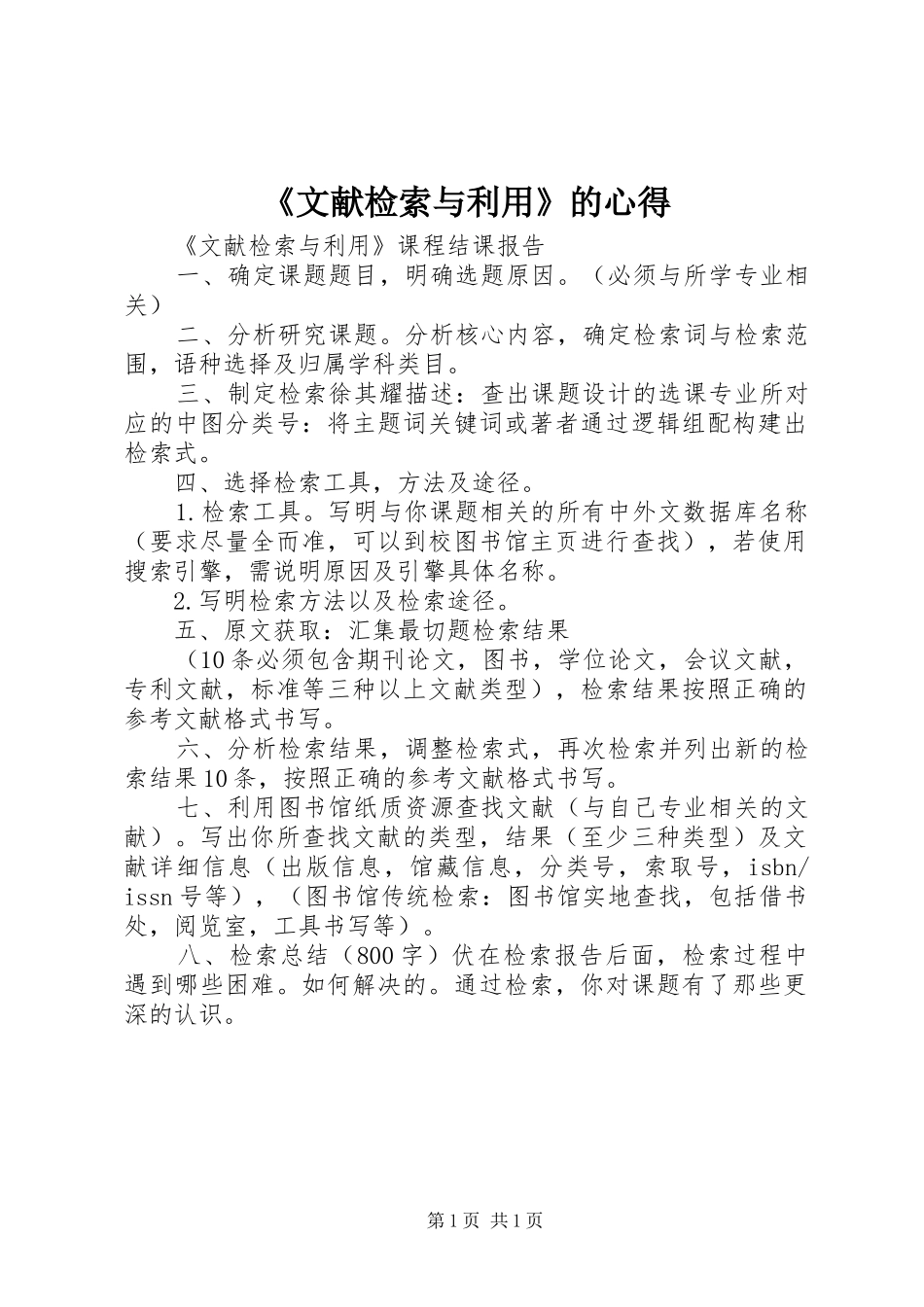 《文献检索与利用》的心得

《文献检索与利用》课程结课报告

一、确定课题题目，明确选题原因。（必须与所学专业相关）

二、分析研究课题。分析核心内容，确定检索词与检索范围，语种选择及归属学科类目。

三、制定检索徐其耀描述：查出课题设计的选课专业所对应的中图分类号：将主题词关键词或著者通过逻辑组配构建出检索式。

四、选择检索工具，方法及途径。

1.检索工具。写明与你课题相关的所有中外文数据库名称（要求尽量全而准，可以到校图书馆主页进行查找），若使用搜索引擎，需说明原因及引擎具体名称。

2.写明检索方法以及检索途径。

五、原文获取：汇集最切题检索结果

（10条必须包含期刊论文，图书，学位论文，会议文献，专利文献，标准等三种以上文献类型），检索结果按照正确的参考文献格式书写。

六、分析检索结果，调整检索式，再次检索并列出新的检索结果10条，按照正确的参考文献格式书写。

七、利用图书馆纸质资源查找文献（与自己专业相关的文献）。写出你所查找文献的类型，结果（至少三种类型）及文献详细信息（出版信息，馆藏信息，分类号，索取号，isbn/issn号等），（图书馆传统检索：图书馆实地查找，包括借书处，阅览室，工具书写等）。

八、检索总结（800字）伏在检索报告后面，检索过程中遇到哪些困难。如何解决的。通过检索，你对课题有了那些更深的认识。

第1页 共1页